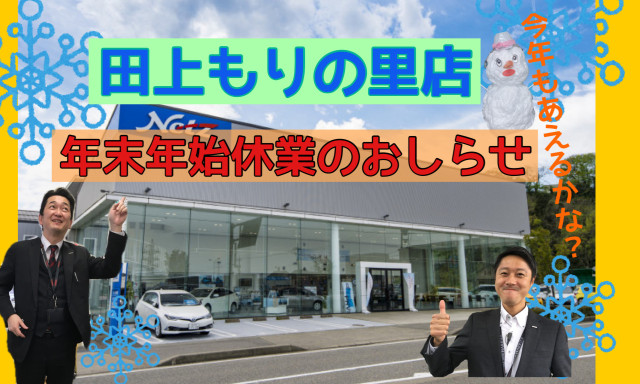 田上もりの里店

年末年始休業のおしらせ

今年もあえるかな？

Netz